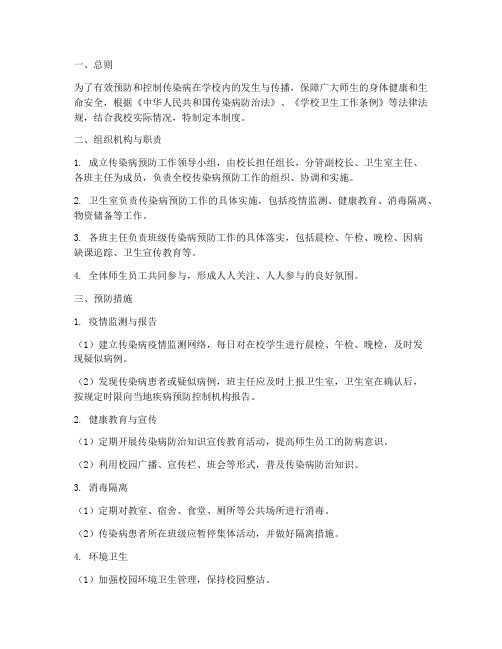 一、总则

为了有效预防和控制传染病在学校内的发生与传播，保障广大师生的身体健康和生命安全，根据《中华人民共和国传染病防治法》、《学校卫生工作条例》等法律法规，结合我校实际情况，特制定本制度。

二、组织机构与职责

1. 成立传染病预防工作领导小组，由校长担任组长，分管副校长、卫生室主任、各班主任为成员，负责全校传染病预防工作的组织、协调和实施。

2. 卫生室负责传染病预防工作的具体实施，包括疫情监测、健康教育、消毒隔离、物资储备等工作。

3. 各班主任负责班级传染病预防工作的具体落实，包括晨检、午检、晚检、因病缺课追踪、卫生宣传教育等。

4. 全体师生员工共同参与，形成人人关注、人人参与的良好氛围。

三、预防措施

1. 疫情监测与报告

（1）建立传染病疫情监测网络，每日对在校学生进行晨检、午检、晚检，及时发现疑似病例。

（2）发现传染病患者或疑似病例，班主任应及时上报卫生室，卫生室在确认后，按规定时限向当地疾病预防控制机构报告。

2. 健康教育与宣传

（1）定期开展传染病防治知识宣传教育活动，提高师生员工的防病意识。

（2）利用校园广播、宣传栏、班会等形式，普及传染病防治知识。

3. 消毒隔离

（1）定期对教室、宿舍、食堂、厕所等公共场所进行消毒。

（2）传染病患者所在班级应暂停集体活动，并做好隔离措施。

4. 环境卫生

（1）加强校园环境卫生管理，保持校园整洁。